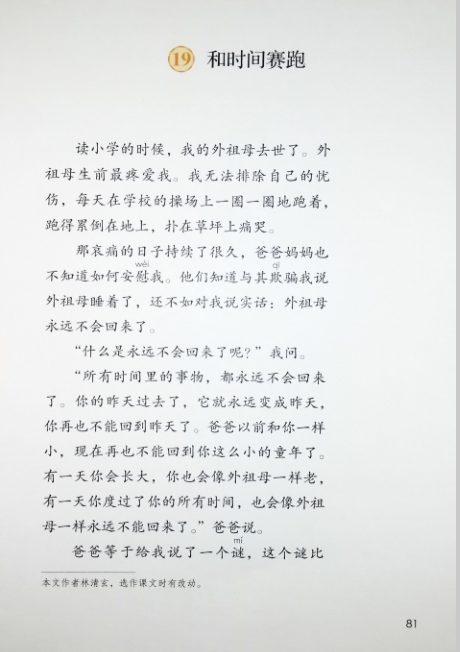 19 和时间赛跑

读小学的时候，我的外祖母去世了。外祖母生前最疼爱我。我无法排除自己的忧伤，每天在学校的操场上一圈一圈地跑着，跑得累倒在地上，扑在草坪上痛哭。

那哀痛的日子持续了很久，爸爸妈妈也不知道如何安慰（wèi）我。他们知道与其欺（qī）骗我说外祖母睡着了，还不如对我说实话：外祖母永远不会回来了。

“什么是永远不会回来了呢？”我问。

“所有时间里的事物，都永远不会回来了。你的昨天过去了，它就永远变成昨天，你再也不能回到昨天了。爸爸以前和你一样小，现在再也不能回到你这么小的童年了。有一天你会长大，你也会像外祖母一样老，有一天你度过了你的所有时间，也会像外祖母一样永远不能回来了。”爸爸说。

爸爸等于给我说了一个谜（mí），这个谜比

本文作者林清玄，选作课文时有改动。

81